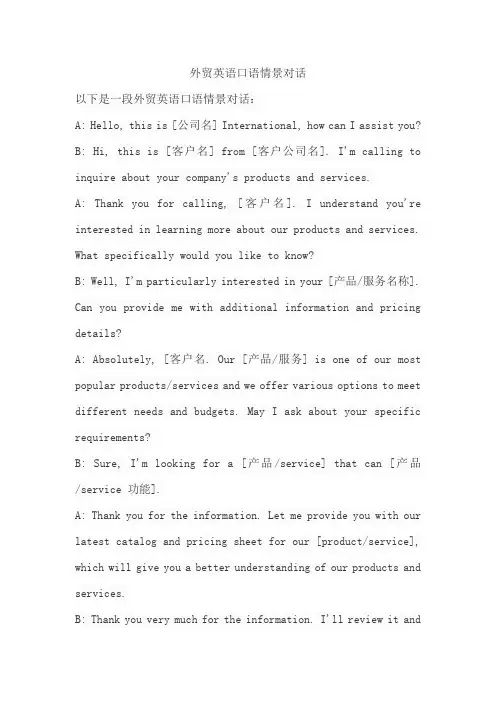 外贸英语口语情景对话

以下是一段外贸英语口语情景对话：

A: Hello, this is [公司名] International, how can I assist you?

B: Hi, this is [客户名] from [客户公司名]. I'm calling to inquire about your company's products and services.

A: Thank you for calling, [客户名]. I understand you're interested in learning more about our products and services. What specifically would you like to know?

B: Well, I'm particularly interested in your [产品/服务名称]. Can you provide me with additional information and pricing details?

A: Absolutely, [客户名. Our [产品/服务] is one of our most popular products/services and we offer various options to meet different needs and budgets. May I ask about your specific requirements?

B: Sure, I'm looking for a [产品/service] that can [产品/service 功能].

A: Thank you for the information. Let me provide you with our latest catalog and pricing sheet for our [product/service], which will give you a better understanding of our products and services.

B: Thank you very much for the information. I'll review it and